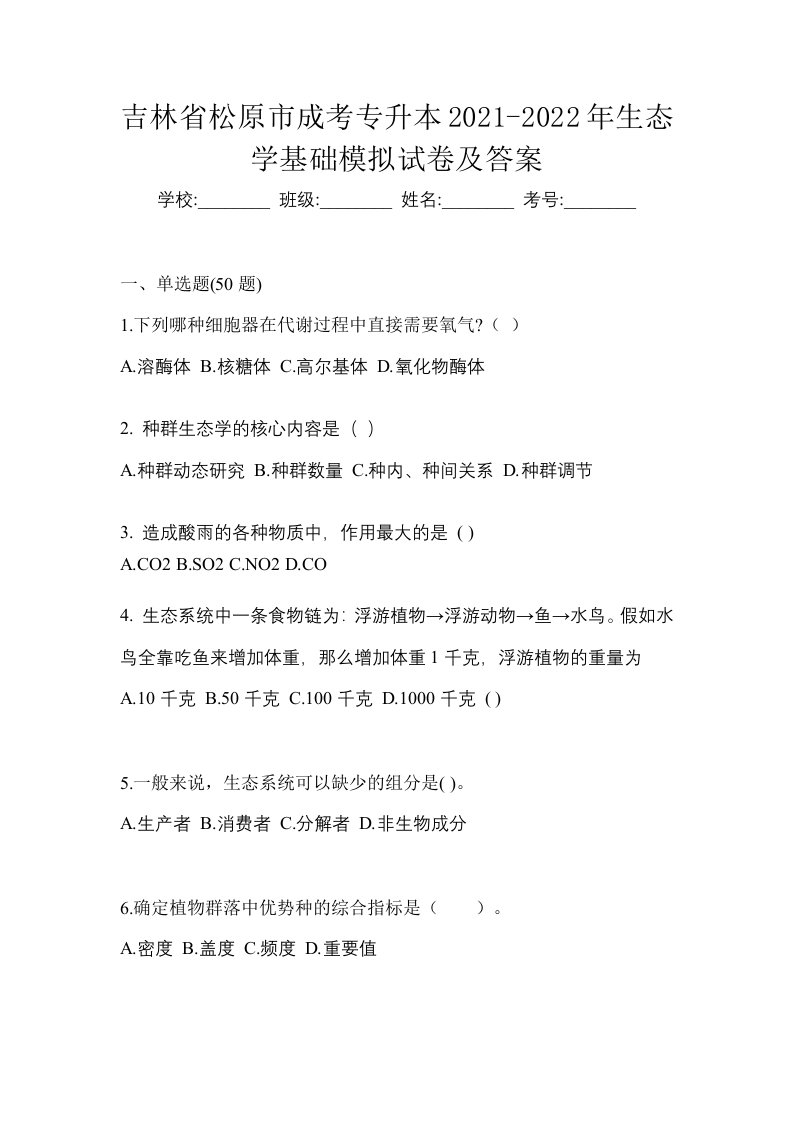 吉林省松原市成考专升本2021-2022年生态学基础模拟试卷及答案

学校:________ 班级:________ 姓名:________ 考号:________

一、单选题(50 题)

1.下列哪种细胞器在代谢过程中直接需要氧气?（ ）

A.溶酶体 B.核糖体 C.高尔基体 D.氧化物酶体

2. 种群生态学的核心内容是（ ）

A.种群动态研究 B.种群数量 C.种内、种间关系 D.种群调节

3. 造成酸雨的各种物质中，作用最大的是 ( )

A.CO2 B.SO2 C.NO2 D.CO

4. 生态系统中一条食物链为：浮游植物→浮游动物→鱼→水鸟。假如水鸟全靠吃鱼来增加体重，那么增加体重 1 千克，浮游植物的重量为

A.10 千克 B.50 千克 C.100 千克 D.1000 千克 ( )

5.一般来说，生态系统可以缺少的组分是( )。

A.生产者 B.消费者 C.分解者 D.非生物成分

6.确定植物群落中优势种的综合指标是（　　）。

A.密度 B.盖度 C.频度 D.重要值